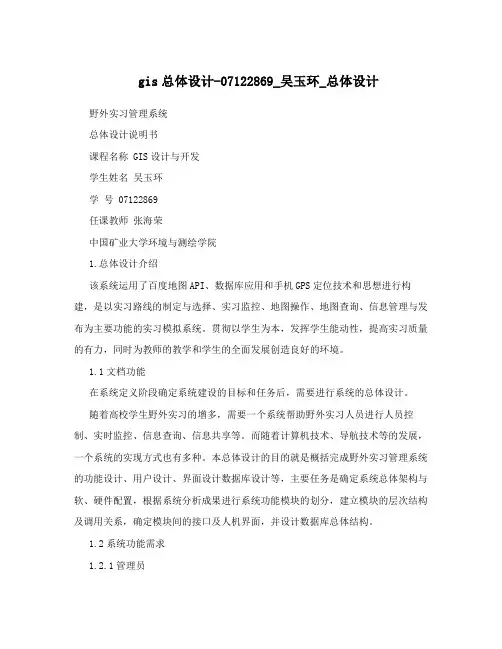 gis总体设计-07122869_吴玉环_总体设计

野外实习管理系统

总体设计说明书

课程名称 GIS设计与开发

学生姓名 吴玉环

学 号 07122869

任课教师 张海荣

中国矿业大学环境与测绘学院

1.总体设计介绍

该系统运用了百度地图API、数据库应用和手机GPS定位技术和思想进行构建，是以实习路线的制定与选择、实习监控、地图操作、地图查询、信息管理与发布为主要功能的实习模拟系统。贯彻以学生为本，发挥学生能动性，提高实习质量的有力，同时为教师的教学和学生的全面发展创造良好的环境。

1.1文档功能

在系统定义阶段确定系统建设的目标和任务后，需要进行系统的总体设计。

随着高校学生野外实习的增多，需要一个系统帮助野外实习人员进行人员控制、实时监控、信息查询、信息共享等。而随着计算机技术、导航技术等的发展，一个系统的实现方式也有多种。本总体设计的目的就是概括完成野外实习管理系统的功能设计、用户设计、界面设计数据库设计等，主要任务是确定系统总体架构与软、硬件配置，根据系统分析成果进行系统功能模块的划分，建立模块的层次结构及调用关系，确定模块间的接口及人机界面，并设计数据库总体结构。

1.2系统功能需求

1.2.1管理员